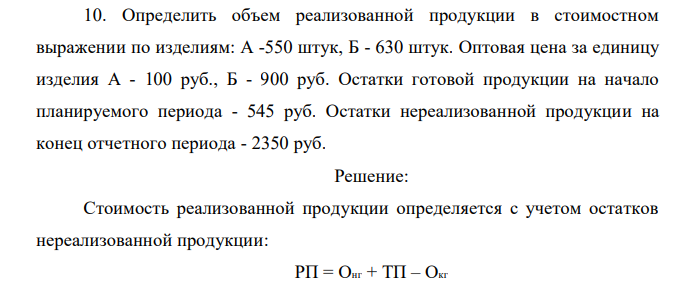 10. Определить объем реализованной продукции в стоимостном выражении по изделиям: А -550 штук, Б - 630 штук. Оптовая цена за единицу изделия А - 100 руб., Б - 900 руб. Остатки готовой продукции на начало планируемого периода - 545 руб. Остатки нереализованной продукции на конец отчетного периода - 2350 руб.

Решение:

Стоимость реализованной продукции определяется с учетом остатков нереализованной продукции:

$РП = О_{нг} + ТП – О_{кг}$